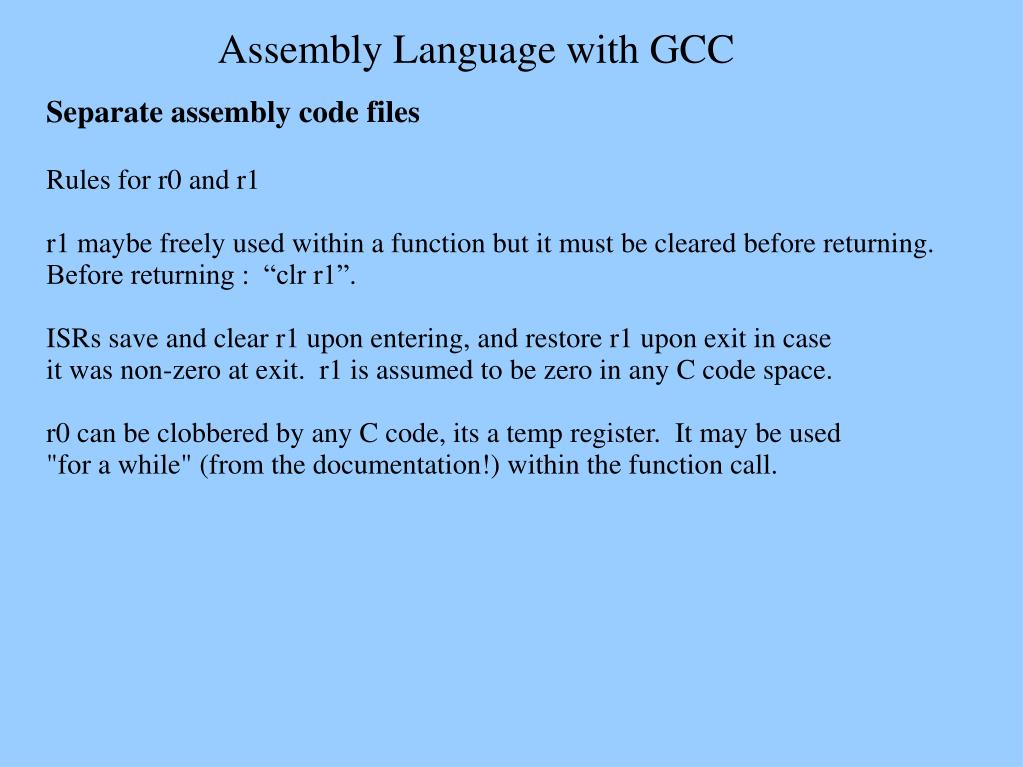 Assembly Language with GCC

Separate assembly code files

Rules for r0 and r1

r1 maybe freely used within a function but it must be cleared before returning. Before returning : “clr r1”.

ISRs save and clear r1 upon entering, and restore r1 upon exit in case it was non-zero at exit. r1 is assumed to be zero in any C code space.

r0 can be clobbered by any C code, its a temp register. It may be used "for a while" (from the documentation!) within the function call.